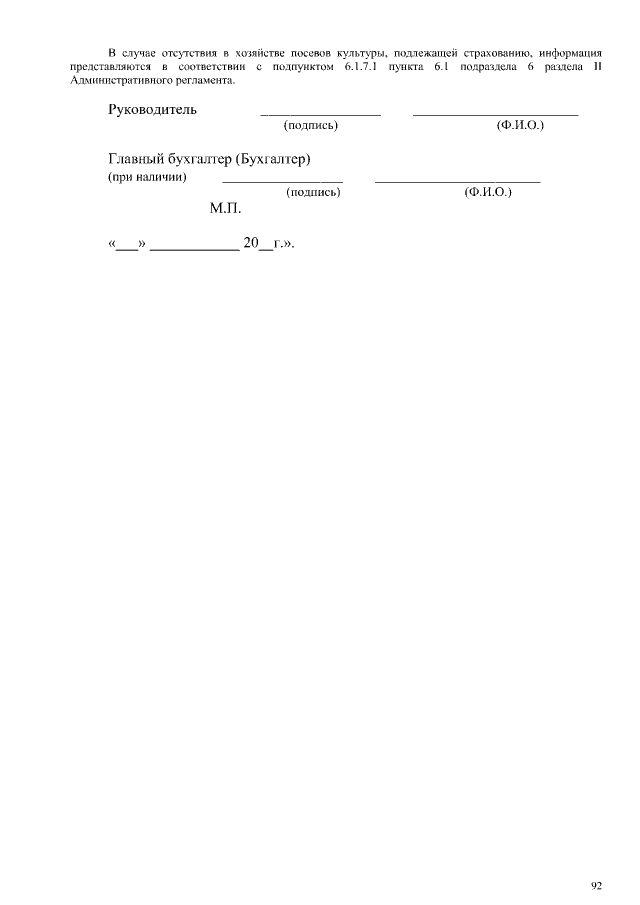 В случае отсутствия в хозяйстве посевов культуры, подлежащей страхованию, информация представляются в соответствии с подпунктом 6.1.7.1 пункта 6.1 подраздела 6 раздела II Административного регламента.

Руководитель ____ ____
(подпись) (Ф.И.О.)

Главный бухгалтер (Бухгалтер)
(при наличии) ____ ____
(подпись) (Ф.И.О.)

М.П.

«____» ____ 20____г.».

92